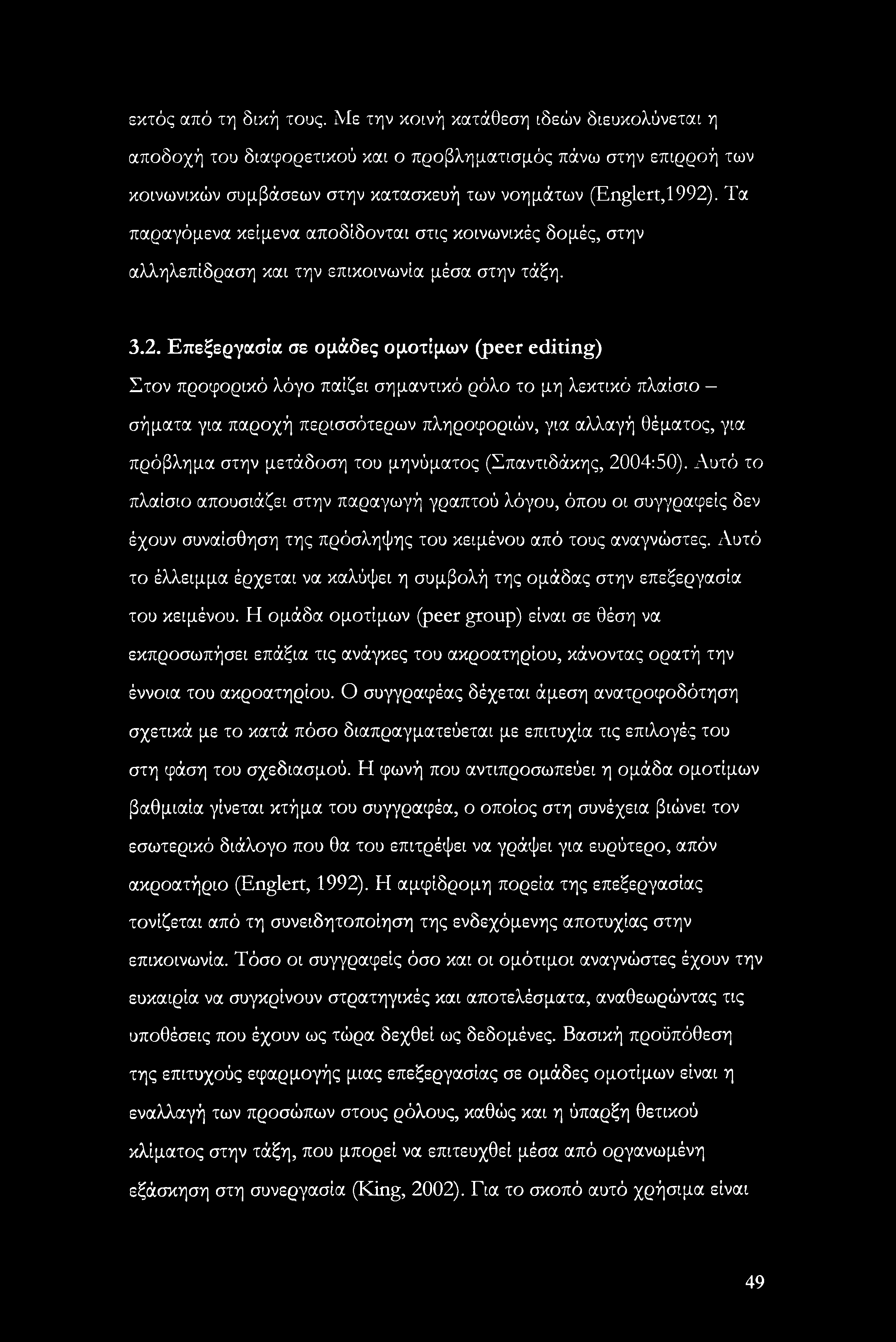 εκτός από τη δική τους. Με την κοινή κατάθεση ιδεών διευκολύνεται η αποδοχή του διαφορετικού και ο προβληματισμός πάνω στην επιρροή των κοινωνικών συμβάσεων στην κατασκευή των νοημάτων (Englert,1992). Τα παραγόμενα κείμενα αποδίδονται στις κοινωνικές δομές, στην αλληλεπίδραση και την επικοινωνία μέσα στην τάξη.

3.2. Επεξεργασία σε ομάδες ομοτίμων (peer editing)

Στον προφορικό λόγο παίζει σημαντικό ρόλο το μη λεκτικό πλαίσιο – σήματα για παροχή περισσότερων πληροφοριών, για αλλαγή θέματος, για πρόβλημα στην μετάδοση του μηνύματος (Σπαντιδάκης, 2004:50). Αυτό το πλαίσιο απουσιάζει στην παραγωγή γραπτού λόγου, όπου οι συγγραφείς δεν έχουν συναίσθηση της πρόσληψης του κειμένου από τους αναγνώστες. Αυτό το έλλειμμα έρχεται να καλύψει η συμβολή της ομάδας στην επεξεργασία του κειμένου. Η ομάδα ομοτίμων (peer group) είναι σε θέση να εκπροσωπήσει επάξια τις ανάγκες του ακροατηρίου, κάνοντας ορατή την έννοια του ακροατηρίου. Ο συγγραφέας δέχεται άμεση ανατροφοδότηση σχετικά με το κατά πόσο διαπραγματεύεται με επιτυχία τις επιλογές του στη φάση του σχεδιασμού. Η φωνή που αντιπροσωπεύει η ομάδα ομοτίμων βαθμιαία γίνεται κτήμα του συγγραφέα, ο οποίος στη συνέχεια βιώνει τον εσωτερικό διάλογο που θα του επιτρέψει να γράψει για ευρύτερο, απόν ακροατήριο (Englert, 1992). Η αμφίδρομη πορεία της επεξεργασίας τονίζεται από τη συνειδητοποίηση της ενδεχόμενης αποτυχίας στην επικοινωνία. Τόσο οι συγγραφείς όσο και οι ομότιμοι αναγνώστες έχουν την ευκαιρία να συγκρίνουν στρατηγικές και αποτελέσματα, αναθεωρώντας τις υποθέσεις που έχουν ως τώρα δεχθεί ως δεδομένες. Βασική προϋπόθεση της επιτυχούς εφαρμογής μιας επεξεργασίας σε ομάδες ομοτίμων είναι η εναλλαγή των προσώπων στους ρόλους, καθώς και η ύπαρξη θετικού κλίματος στην τάξη, που μπορεί να επιτευχθεί μέσα από οργανωμένη εξάσκηση στη συνεργασία (King, 2002). Για το σκοπό αυτό χρήσιμα είναι

49